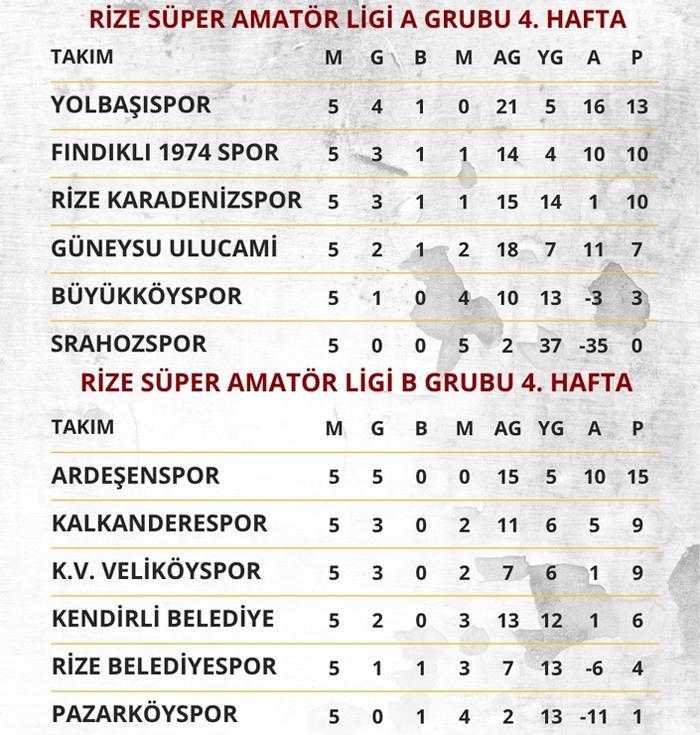 RİZE SÜPER AMATÖR LİGİ A GRUBU 4. HAFTA

| TAKIM | M | G | B | M | AG | YG | A | P |
|---|---|---|---|---|---|---|---|---|
| YOLBAŞISPOR | 5 | 4 | 1 | 0 | 21 | 5 | 16 | 13 |
| FINDIKLI 1974 SPOR | 5 | 3 | 1 | 1 | 14 | 4 | 10 | 10 |
| RİZE KARADENİZSPOR | 5 | 3 | 1 | 1 | 15 | 14 | 1 | 10 |
| GÜNEYSU ULUCAMİ | 5 | 2 | 1 | 2 | 18 | 7 | 11 | 7 |
| BÜYÜKKÖYSPOR | 5 | 1 | 0 | 4 | 10 | 13 | -3 | 3 |
| SRAHOZSPOR | 5 | 0 | 0 | 5 | 2 | 37 | -35 | 0 |

RİZE SÜPER AMATÖR LİGİ B GRUBU 4. HAFTA

| TAKIM | M | G | B | M | AG | YG | A | P |
|---|---|---|---|---|---|---|---|---|
| ARDEŞENSPOR | 5 | 5 | 0 | 0 | 15 | 5 | 10 | 15 |
| KALKANDERESPOR | 5 | 3 | 0 | 2 | 11 | 6 | 5 | 9 |
| K.V. VELİKÖYSPOR | 5 | 3 | 0 | 2 | 7 | 6 | 1 | 9 |
| KENDİRLİ BELEDİYE | 5 | 2 | 0 | 3 | 13 | 12 | 1 | 6 |
| RİZE BELEDİYESPOR | 5 | 1 | 1 | 3 | 7 | 13 | -6 | 4 |
| PAZARKÖYSPOR | 5 | 0 | 1 | 4 | 2 | 13 | -11 | 1 |